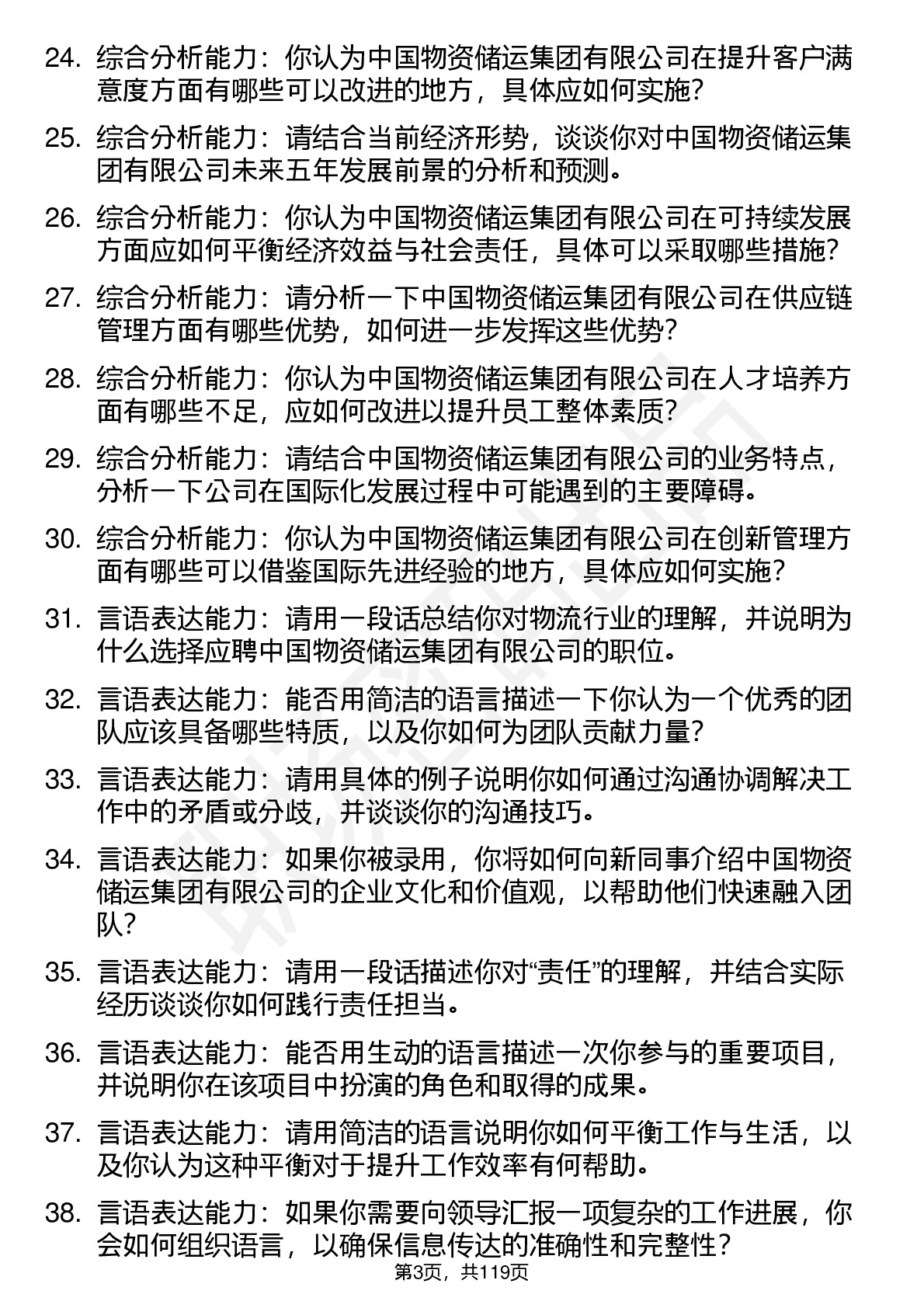 24. 综合分析能力：你认为中国物资储运集团有限公司在提升客户满意度方面有哪些可以改进的地方，具体应如何实施？

25. 综合分析能力：请结合当前经济形势，谈谈你对中国物资储运集团有限公司未来五年发展前景的分析和预测。

26. 综合分析能力：你认为中国物资储运集团有限公司在可持续发展方面应如何平衡经济效益与社会责任，具体可以采取哪些措施？

27. 综合分析能力：请分析一下中国物资储运集团有限公司在供应链管理方面有哪些优势，如何进一步发挥这些优势？

28. 综合分析能力：你认为中国物资储运集团有限公司在人才培养方面有哪些不足，应如何改进以提升员工整体素质？

29. 综合分析能力：请结合中国物资储运集团有限公司的业务特点，分析一下公司在国际化发展过程中可能遇到的主要障碍。

30. 综合分析能力：你认为中国物资储运集团有限公司在创新管理方面有哪些可以借鉴国际先进经验的地方，具体应如何实施？

31. 言语表达能力：请用一段话总结你对物流行业的理解，并说明为什么选择应聘中国物资储运集团有限公司的职位。

32. 言语表达能力：能否用简洁的语言描述一下你认为一个优秀的团队应该具备哪些特质，以及你如何为团队贡献力量？

33. 言语表达能力：请用具体的例子说明你如何通过沟通协调解决工作中的矛盾或分歧，并谈谈你的沟通技巧。

34. 言语表达能力：如果你被录用，你将如何向新同事介绍中国物资储运集团有限公司的企业文化和价值观，以帮助他们快速融入团队？

35. 言语表达能力：请用一段话描述你对“责任”的理解，并结合实际经历谈谈你如何践行责任担当。

36. 言语表达能力：能否用生动的语言描述一次你参与的重要项目，并说明你在该项目中扮演的角色和取得的成果。

37. 言语表达能力：请用简洁的语言说明你如何平衡工作与生活，以及你认为这种平衡对于提升工作效率有何帮助。

38. 言语表达能力：如果你需要向领导汇报一项复杂的工作进展，你会如何组织语言，以确保信息传达的准确性和完整性？

第3页，共119页